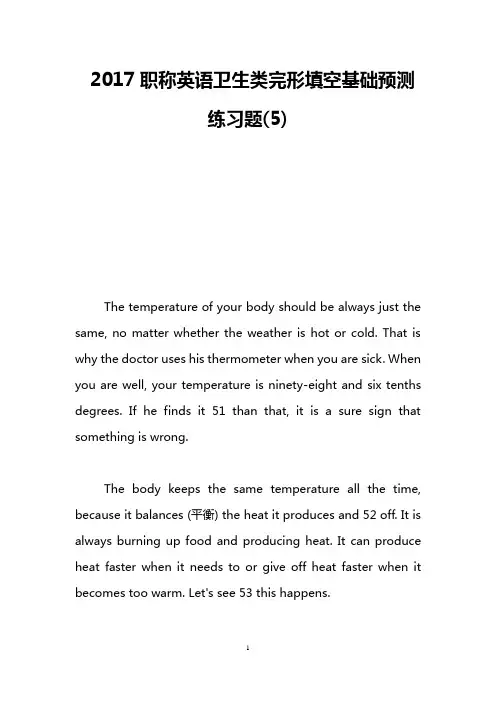 2017 职称英语卫生类完形填空基础预测练习题(5)

The temperature of your body should be always just the same, no matter whether the weather is hot or cold. That is why the doctor uses his thermometer when you are sick. When you are well, your temperature is ninety-eight and six tenths degrees. If he finds it 51 than that, it is a sure sign that something is wrong.

The body keeps the same temperature all the time, because it balances (平衡) the heat it produces and 52 off. It is always burning up food and producing heat. It can produce heat faster when it needs to or give off heat faster when it becomes too warm. Let's see 53 this happens.

1